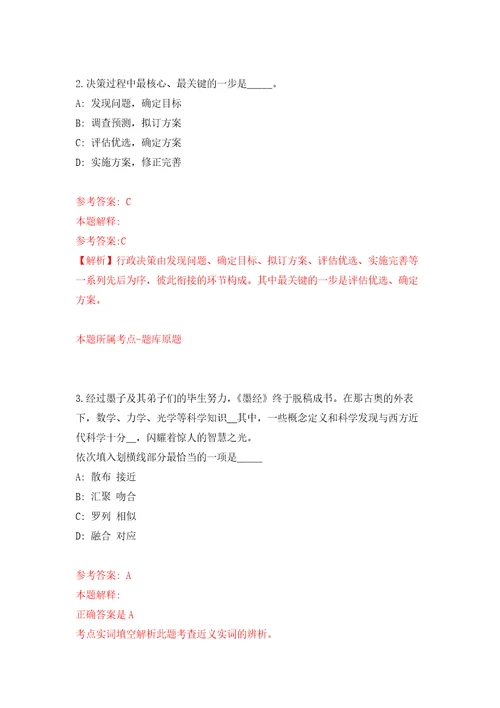 2.决策过程中最核心、最关键的一步是_____。

A: 发现问题，确定目标

B: 调查预测，拟订方案

C: 评估优选，确定方案

D: 实施方案，修正完善

参考答案: C

本题解释:

参考答案:C

【解析】行政决策由发现问题、确定目标、拟订方案、评估优选、实施完善等一系列先后为序，彼此衔接的环节构成。其中最关键的一步是评估优选、确定方案。

本题所属考点-题库原题

3.经过墨子及其弟子们的毕生努力，《墨经》终于脱稿成书。在那古奥的外表下，数学、力学、光学等科学知识__其中，一些概念定义和科学发现与西方近代科学十分__，闪耀着惊人的智慧之光。

依次填入划横线部分最恰当的一项是_____

A: 散布 接近

B: 汇聚 吻合

C: 罗列 相似

D: 融合 对应

参考答案: A

本题解释:

正确答案是A

考点实词填空解析此题考查近义实词的辨析。